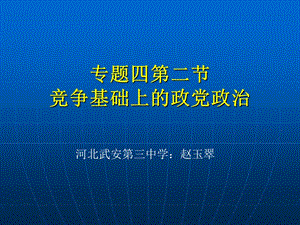 专题四第二节
竞争基础上的政党政治

河北武安第三中学：赵玉翠